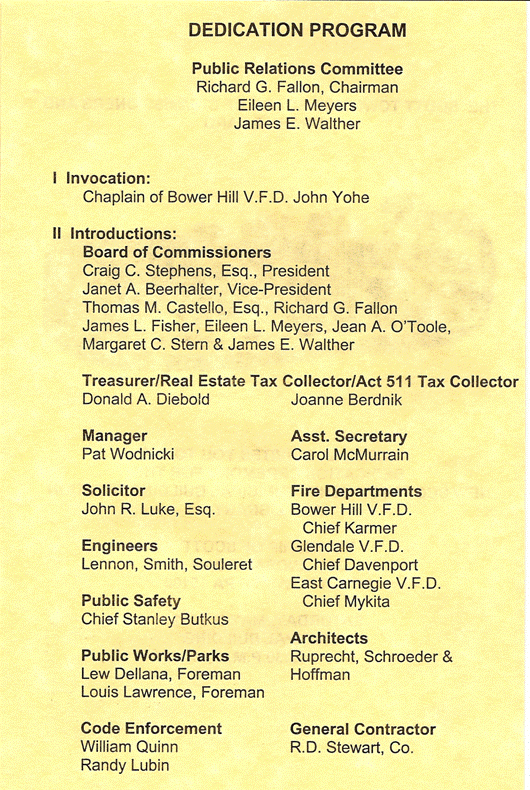 DEDICATION PROGRAM

Public Relations Committee
Richard G. Fallon, Chairman
Eileen L. Meyers
James E. Walther

I Invocation:
Chaplain of Bower Hill V.F.D. John Yohe

II Introductions:
Board of Commissioners
Craig C. Stephens, Esq., President
Janet A. Beerhalter, Vice-President
Thomas M. Castello, Esq., Richard G. Fallon
James L. Fisher, Eileen L. Meyers, Jean A. O'Toole,
Margaret C. Stern & James E. Walther

Treasurer/Real Estate Tax Collector/Act 511 Tax Collector
Donald A. Diebold

Joanne Berdnik

Manager
Pat Wodnicki

Solicitor
John R. Luke, Esq.

Engineers
Lennon, Smith, Souleret

Public Safety
Chief Stanley Butkus

Public Works/Parks
Lew Dellana, Foreman
Louis Lawrence, Foreman

Code Enforcement
William Quinn
Randy Lubin

Asst. Secretary
Carol McMurrain

Fire Departments
Bower Hill V.F.D.
Chief Karmer
Glendale V.F.D.
Chief Davenport
East Carnegie V.F.D.
Chief Mykita

Architects
Ruprecht, Schroeder & Hoffman

General Contractor
R.D. Stewart, Co.